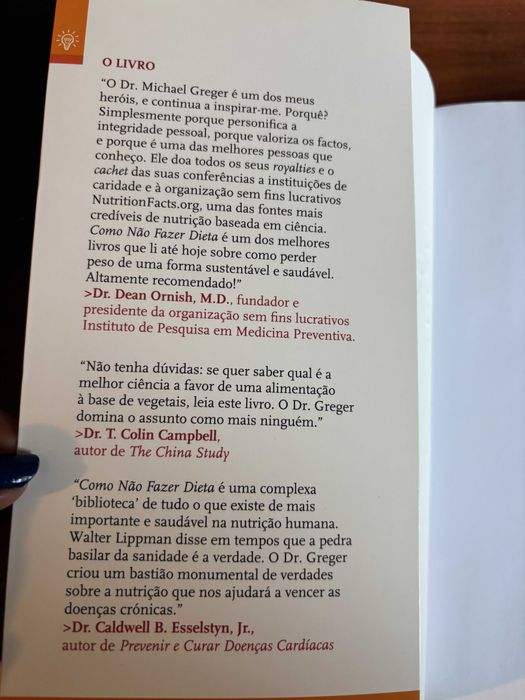 O LIVRO

"O Dr. Michael Greger é um dos meus heróis, e continua a inspirar-me. Porquê? Simplesmente porque personifica a integridade pessoal, porque valoriza os factos, e porque é uma das melhores pessoas que conheço. Ele doa todos os seus royalties e o cachet das suas conferências a instituições de caridade e à organização sem fins lucrativos NutritionFacts.org, uma das fontes mais credíveis de nutrição baseada em ciência. Como Não Fazer Dieta é um dos melhores livros que li até hoje sobre como perder peso de uma forma sustentável e saudável. Altamente recomendado!"
>Dr. Dean Ornish, M.D., fundador e presidente da organização sem fins lucrativos Instituto de Pesquisa em Medicina Preventiva.

"Não tenha dúvidas: se quer saber qual é a melhor ciência a favor de uma alimentação à base de vegetais, leia este livro. O Dr. Greger domina o assunto como mais ninguém."
>Dr. T. Colin Campbell, autor de The China Study

"Como Não Fazer Dieta é uma complexa 'biblioteca' de tudo o que existe de mais importante e saudável na nutrição humana. Walter Lippman disse em tempos que a pedra basilar da sanidade é a verdade. O Dr. Greger criou um bastião monumental de verdades sobre a nutrição que nos ajudará a vencer as doenças crónicas."
>Dr. Caldwell B. Esselstyn, Jr., autor de Prevenir e Curar Doenças Cardíacas